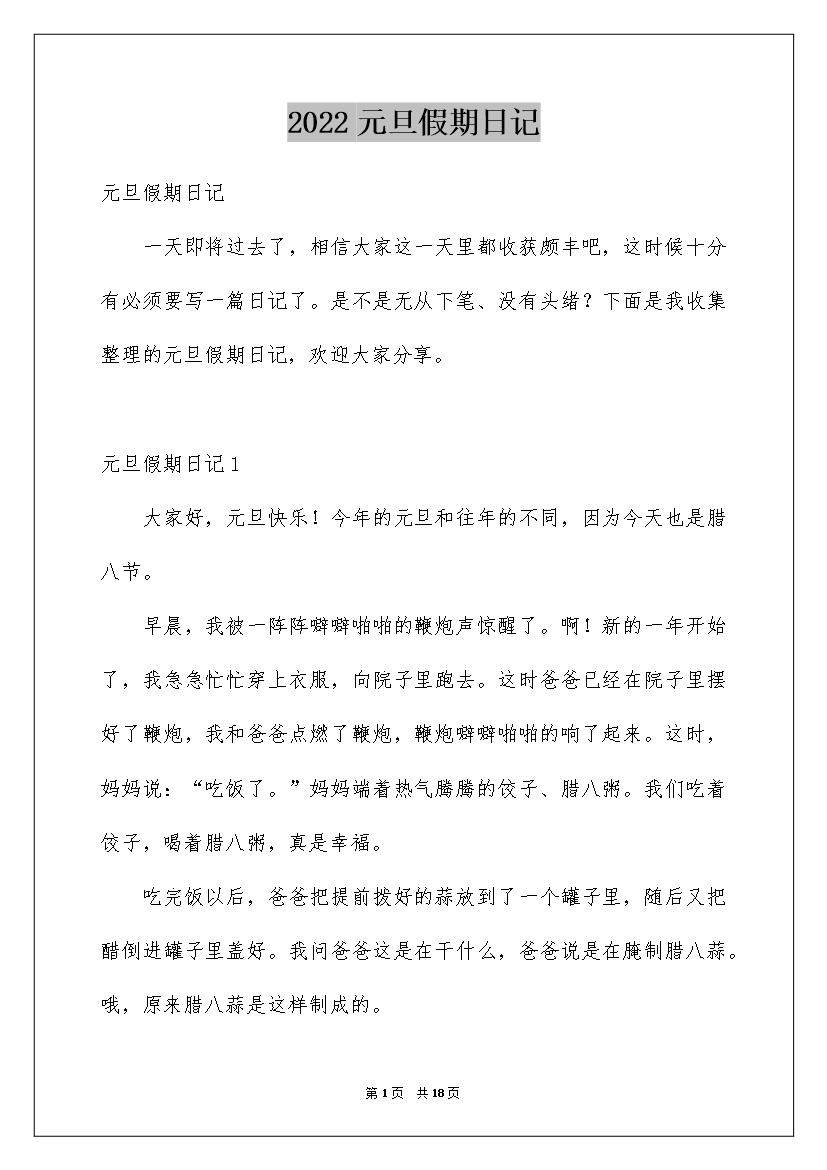 2022元旦假期日记

元旦假期日记

一天即将过去了，相信大家这一天里都收获颇丰吧，这时候十分有必须要写一篇日记了。是不是无从下笔、没有头绪？下面是我收集整理的元旦假期日记，欢迎大家分享。

元旦假期日记1

大家好，元旦快乐！今年的元旦和往年的不同，因为今天也是腊八节。

早晨，我被一阵阵噼噼啪啪的鞭炮声惊醒了。啊！新的一年开始了，我急急忙忙穿上衣服，向院子里跑去。这时爸爸已经在院子里摆好了鞭炮，我和爸爸点燃了鞭炮，鞭炮噼噼啪啪的响了起来。这时，妈妈说：“吃饭了。”妈妈端着热气腾腾的饺子、腊八粥。我们吃着饺子，喝着腊八粥，真是幸福。

吃完饭以后，爸爸把提前拨好的蒜放到了一个罐子里，随后又把醋倒进罐子里盖好。我问爸爸这是在干什么，爸爸说是在腌制腊八蒜。哦，原来腊八蒜是这样制成的。

第1页 共18页